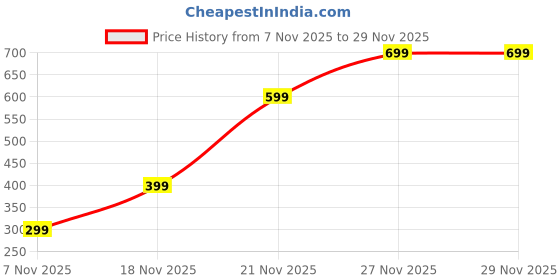 CheapestInIndia.com

Price History from 7 Nov 2025 to 29 Nov 2025

700
650
600
550
500
450
400
350
300
250

299
399
599
699
699

7 Nov 2025
18 Nov 2025
21 Nov 2025
27 Nov 2025
29 Nov 2025